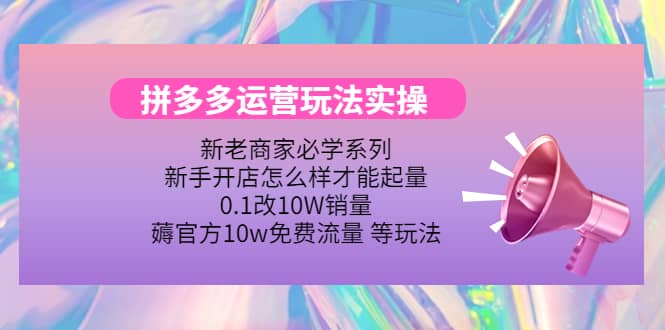 拼多多运营玩法实操

新老商家必学系列
新手开店怎么样才能起量
0.1改10W销量
薅官方10w免费流量 等玩法